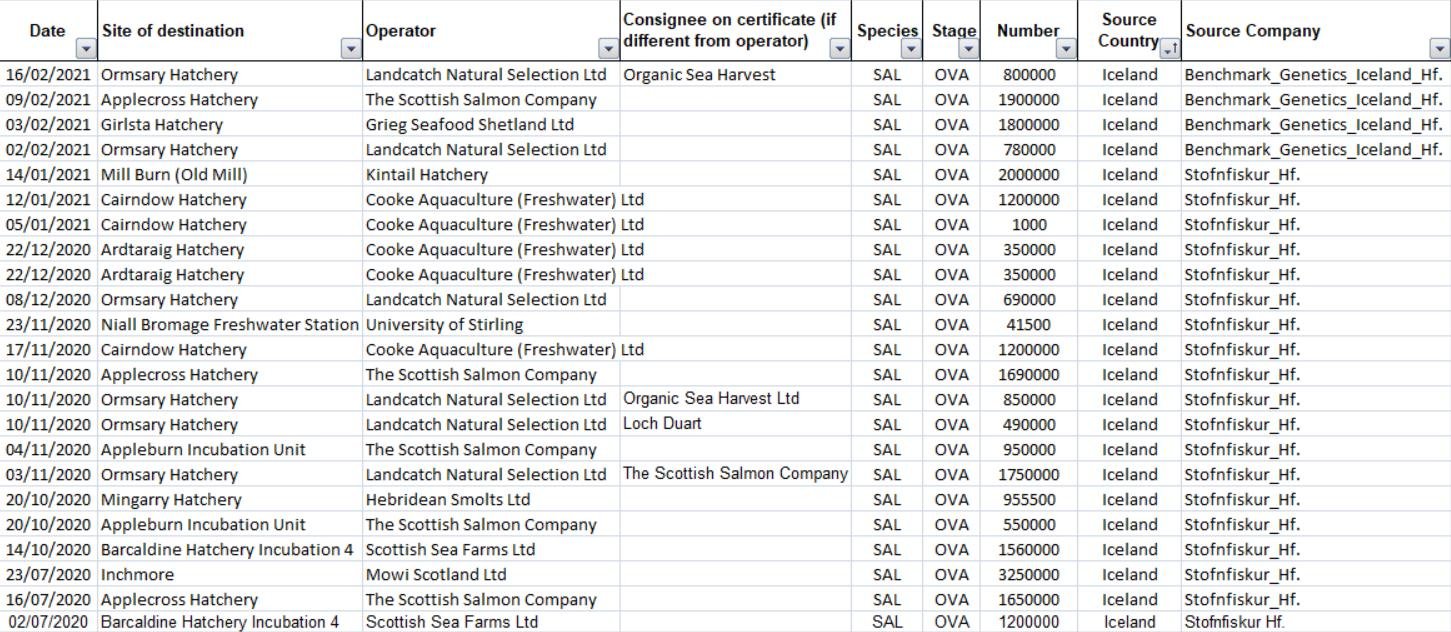 | Date | Site of destination | Operator | Consignee on certificate (if different from operator) | Species | Stage | Number | Source Country | Source Company |
|---|---|---|---|---|---|---|---|---|
| 16/02/2021 | Ormsary Hatchery | Landcatch Natural Selection Ltd | Organic Sea Harvest | SAL | OVA | 800000 | Iceland | Benchmark_Genetics_Iceland_Hf. |
| 09/02/2021 | Applecross Hatchery | The Scottish Salmon Company | | SAL | OVA | 1900000 | Iceland | Benchmark_Genetics_Iceland_Hf. |
| 03/02/2021 | Girlsta Hatchery | Grieg Seafood Shetland Ltd | | SAL | OVA | 1800000 | Iceland | Benchmark_Genetics_Iceland_Hf. |
| 02/02/2021 | Ormsary Hatchery | Landcatch Natural Selection Ltd | | SAL | OVA | 780000 | Iceland | Benchmark_Genetics_Iceland_Hf. |
| 14/01/2021 | Mill Burn (Old Mill) | Kintail Hatchery | | SAL | OVA | 2000000 | Iceland | Stofnfiskur_Hf. |
| 12/01/2021 | Cairndow Hatchery | Cooke Aquaculture (Freshwater) Ltd | | SAL | OVA | 1200000 | Iceland | Stofnfiskur_Hf. |
| 05/01/2021 | Cairndow Hatchery | Cooke Aquaculture (Freshwater) Ltd | | SAL | OVA | 1000 | Iceland | Stofnfiskur_Hf. |
| 22/12/2020 | Ardtaraig Hatchery | Cooke Aquaculture (Freshwater) Ltd | | SAL | OVA | 350000 | Iceland | Stofnfiskur_Hf. |
| 22/12/2020 | Ardtaraig Hatchery | Cooke Aquaculture (Freshwater) Ltd | | SAL | OVA | 350000 | Iceland | Stofnfiskur_Hf. |
| 08/12/2020 | Ormsary Hatchery | Landcatch Natural Selection Ltd | | SAL | OVA | 690000 | Iceland | Stofnfiskur_Hf. |
| 23/11/2020 | Niall Bromage Freshwater Station | University of Stirling | | SAL | OVA | 41500 | Iceland | Stofnfiskur_Hf. |
| 17/11/2020 | Cairndow Hatchery | Cooke Aquaculture (Freshwater) Ltd | | SAL | OVA | 1200000 | Iceland | Stofnfiskur_Hf. |
| 10/11/2020 | Applecross Hatchery | The Scottish Salmon Company | | SAL | OVA | 1690000 | Iceland | Stofnfiskur_Hf. |
| 10/11/2020 | Ormsary Hatchery | Landcatch Natural Selection Ltd | Organic Sea Harvest Ltd | SAL | OVA | 850000 | Iceland | Stofnfiskur_Hf. |
| 10/11/2020 | Ormsary Hatchery | Landcatch Natural Selection Ltd | Loch Duart | SAL | OVA | 490000 | Iceland | Stofnfiskur_Hf. |
| 04/11/2020 | Appleburn Incubation Unit | The Scottish Salmon Company | | SAL | OVA | 950000 | Iceland | Stofnfiskur_Hf. |
| 03/11/2020 | Ormsary Hatchery | Landcatch Natural Selection Ltd | The Scottish Salmon Company | SAL | OVA | 1750000 | Iceland | Stofnfiskur_Hf. |
| 20/10/2020 | Mingarry Hatchery | Hebridean Smolts Ltd | | SAL | OVA | 955500 | Iceland | Stofnfiskur_Hf. |
| 20/10/2020 | Appleburn Incubation Unit | The Scottish Salmon Company | | SAL | OVA | 550000 | Iceland | Stofnfiskur_Hf. |
| 14/10/2020 | Barcaldine Hatchery Incubation 4 | Scottish Sea Farms Ltd | | SAL | OVA | 1560000 | Iceland | Stofnfiskur_Hf. |
| 23/07/2020 | Inchmore | Mowi Scotland Ltd | | SAL | OVA | 3250000 | Iceland | Stofnfiskur_Hf. |
| 16/07/2020 | Applecross Hatchery | The Scottish Salmon Company | | SAL | OVA | 1650000 | Iceland | Stofnfiskur_Hf. |
| 02/07/2020 | Barcaldine Hatchery Incubation 4 | Scottish Sea Farms Ltd | | SAL | OVA | 1200000 | Iceland | Stofnfiskur Hf. |